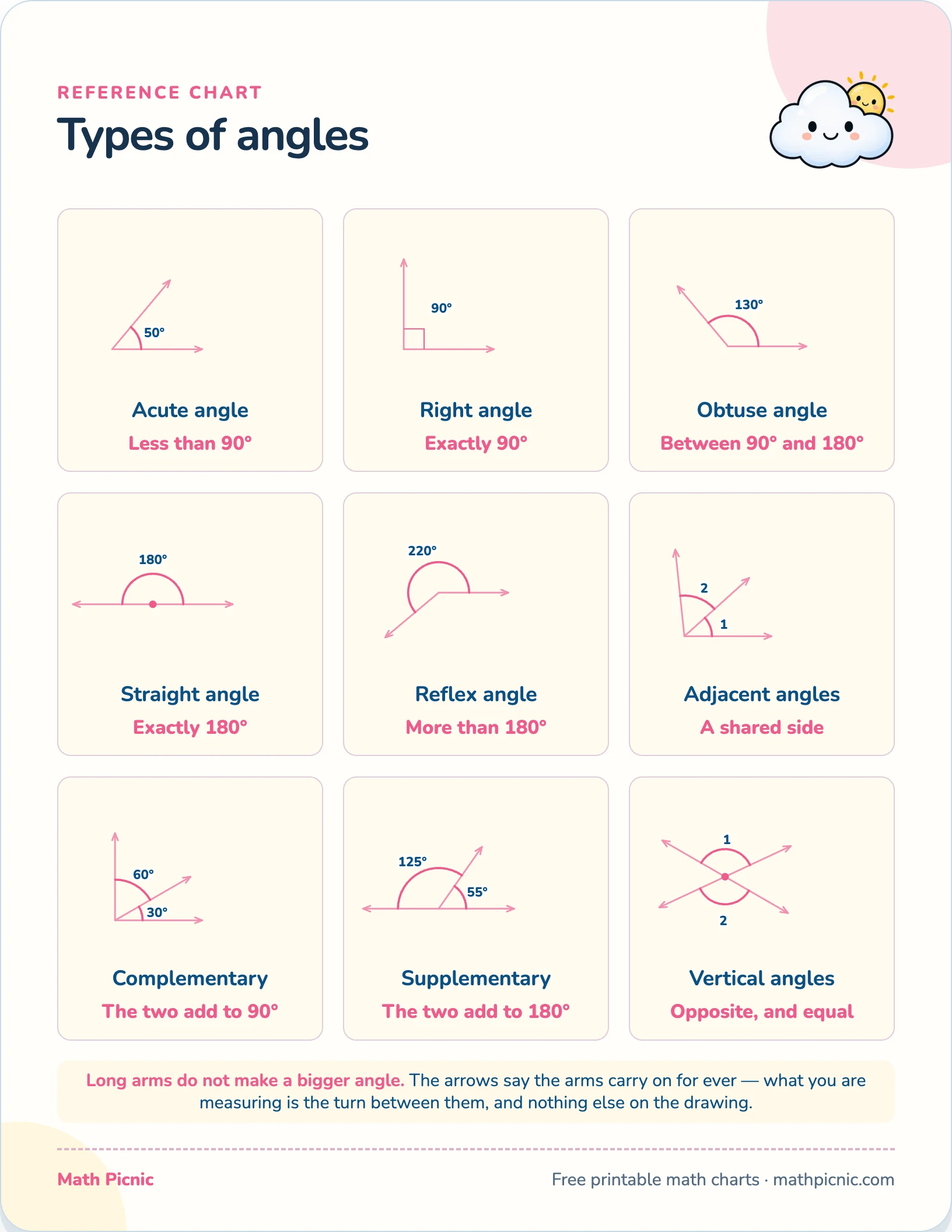 REFERENCE CHART

Types of angles

50°

Acute angle

Less than 90°

90°

Right angle

Exactly 90°

130°

Obtuse angle

Between 90° and 180°

180°

Straight angle

Exactly 180°

220°

Reflex angle

More than 180°

2

1

Adjacent angles

A shared side

60°

30°

Complementary

The two add to 90°

125°

55°

Supplementary

The two add to 180°

1

2

Vertical angles

Opposite, and equal

Long arms do not make a bigger angle. The arrows say the arms carry on for ever — what you are measuring is the turn between them, and nothing else on the drawing.

Math Picnic

Free printable math charts · mathpicnic.com